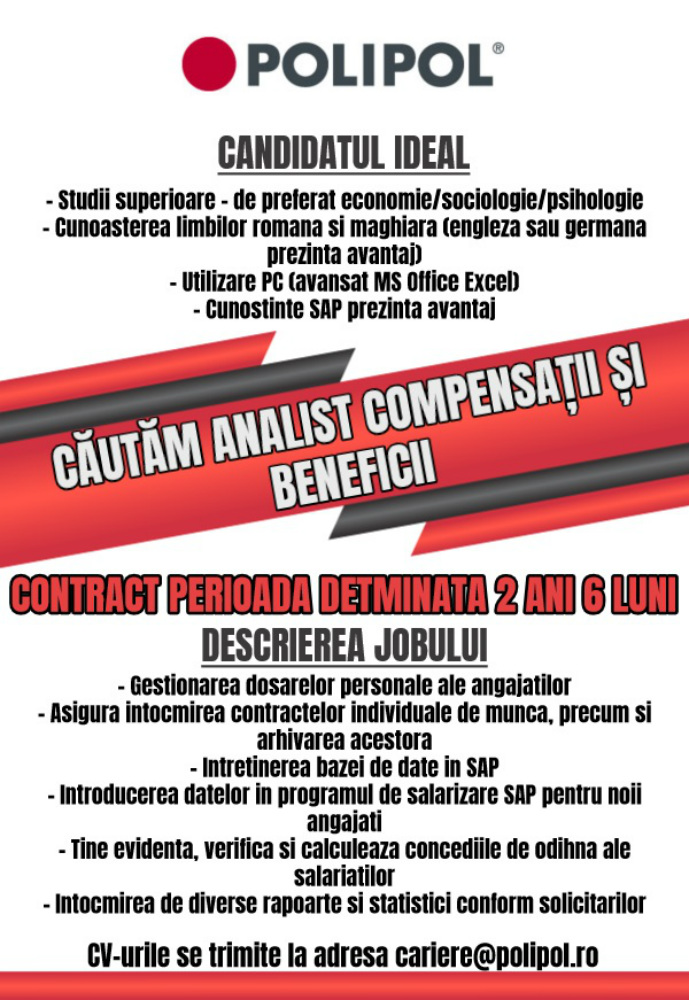 POLIPOL®

CANDIDATUL IDEAL

- Studii superioare - de preferat economie/sociologie/psihologie
- Cunoasterea limbilor romana si maghiara (engleza sau germana prezinta avantaj)
- Utilizare PC (avansat MS Office Excel)
- Cunostinte SAP prezinta avantaj

CĂUTĂM ANALIST COMPENSAȚII ȘI BENEFICII

CONTRACT PERIOADA DETMINATA 2 ANI 6 LUNI

DESCRIEREA JOBULUI

- Gestionarea dosarelor personale ale angajatilor
- Asigura intocmirea contractelor individuale de munca, precum si arhivarea acestora
- Intretinerea bazei de date in SAP
- Introducerea datelor in programul de salarizare SAP pentru noii angajati
- Tine evidenta, verifica si calculeaza concediile de odihna ale salariatilor
- Intocmirea de diverse rapoarte si statistici conform solicitarilor

CV-urile se trimite la adresa cariere@polipol.ro